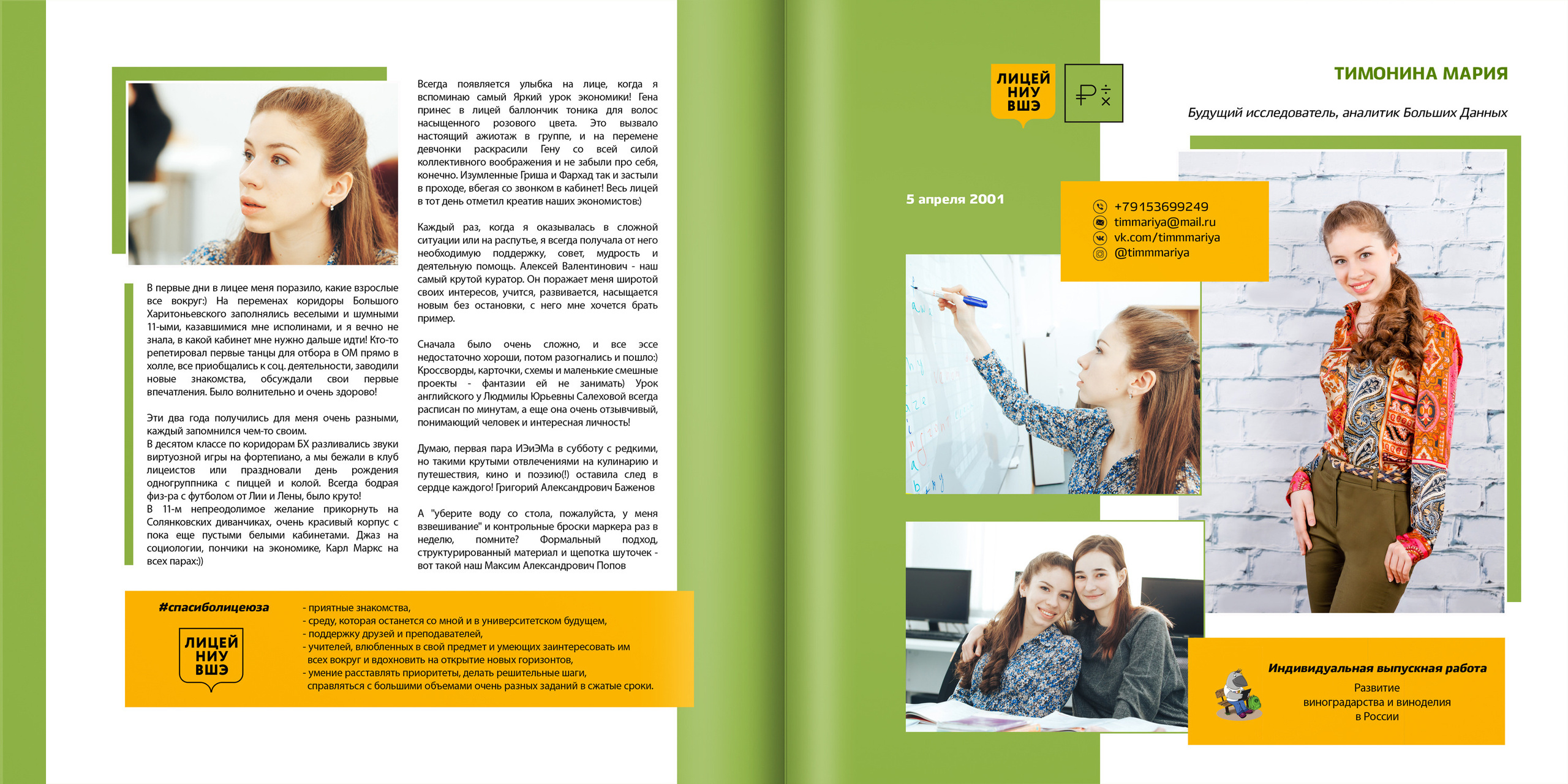 В первые дни в лицее меня поразило, какие взрослые все вокруг:) На переменах коридоры Большого Харитоньевского заполнялись веселыми и шумными 11-ыми, казавшимися мне исполинами, и я вечно не знала, в какой кабинет мне нужно дальше идти! Кто-то репетировал первые танцы для отбора в ОМ прямо в холле, все приобщались к соц. деятельности, заводили новые знакомства, обсуждали свои первые впечатления. Было волнительно и очень здорово!

Эти два года получились для меня очень разными, каждый запомнился чем-то своим.
В десятом классе по коридорам БХ разливались звуки виртуозной игры на фортепиано, а мы бежали в клуб лицеистов или праздновали день рождения одногруппника с пиццей и колой. Всегда бодрая физ-ра с футболом от Лии и Лены, было круто!
В 11-м непреодолимое желание прикорнуть на Солянковских диванчиках, очень красивый корпус с пока еще пустыми белыми кабинетами. Джаз на социологии, пончики на экономике, Карл Маркс на всех парах:))

Всегда появляется улыбка на лице, когда я вспоминаю самый Яркий урок экономики! Гена принес в лицей баллончик тоника для волос насыщенного розового цвета. Это вызвало настоящий ажиотаж в группе, и на перемене девчонки раскрасили Гену со всей силой коллективного воображения и не забыли про себя, конечно. Изумленные Гриша и Фархад так и застыли в проходе, вбегая со звонком в кабинет! Весь лицей в тот день отметил креатив наших экономистов:)

Каждый раз, когда я оказывалась в сложной ситуации или на распутье, я всегда получала от него необходимую поддержку, совет, мудрость и деятельную помощь. Алексей Валентинович - наш самый крутой куратор. Он поражает меня широтой своих интересов, учится, развивается, насыщается новым без остановки, с него мне хочется брать пример.

Сначала было очень сложно, и все эссе недостаточно хороши, потом разогнались и пошло:) Кроссворды, карточки, схемы и маленькие смешные проекты - фантазии ей не занимать) Урок английского у Людмилы Юрьевны Салеховой всегда расписан по минутам, а еще она очень отзывчивый, понимающий человек и интересная личность!

Думаю, первая пара ИЭиЭМа в субботу с редкими, но такими крутыми отвлечениями на кулинарию и путешествия, кино и поэзию(!) оставила след в сердце каждого! Григорий Александрович Баженов

А "уберите воду со стола, пожалуйста, у меня взвешивание" и контрольные броски маркера раз в неделю, помните? Формальный подход, структурированный материал и щепотка шуточек - вот такой наш Максим Александрович Попов

#спасиболицеюза

ЛИЦЕЙ
НИУ
ВШЭ

- приятные знакомства,
- среду, которая останется со мной и в университетском будущем,
- поддержку друзей и преподавателей,
- учителей, влюбленных в свой предмет и умеющих заинтересовать им всех вокруг и вдохновить на открытие новых горизонтов,
- умение расставлять приоритеты, делать решительные шаги, справляться с большими объемами очень разных заданий в сжатые сроки.

ЛИЦЕЙ
НИУ
ВШЭ

ТИМОНИНА МАРИЯ

Будущий исследователь, аналитик Больших Данных

5 апреля 2001

+79153699249
timmariya@mail.ru
vk.com/timmmariya
@timmmariya

Индивидуальная выпускная работа
Развитие
виноградарства и виноделия
в России